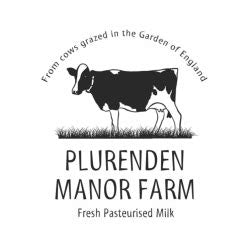 From cows grazed in the Garden of England

PLURENDEN
MANOR FARM

Fresh Pasteurised Milk